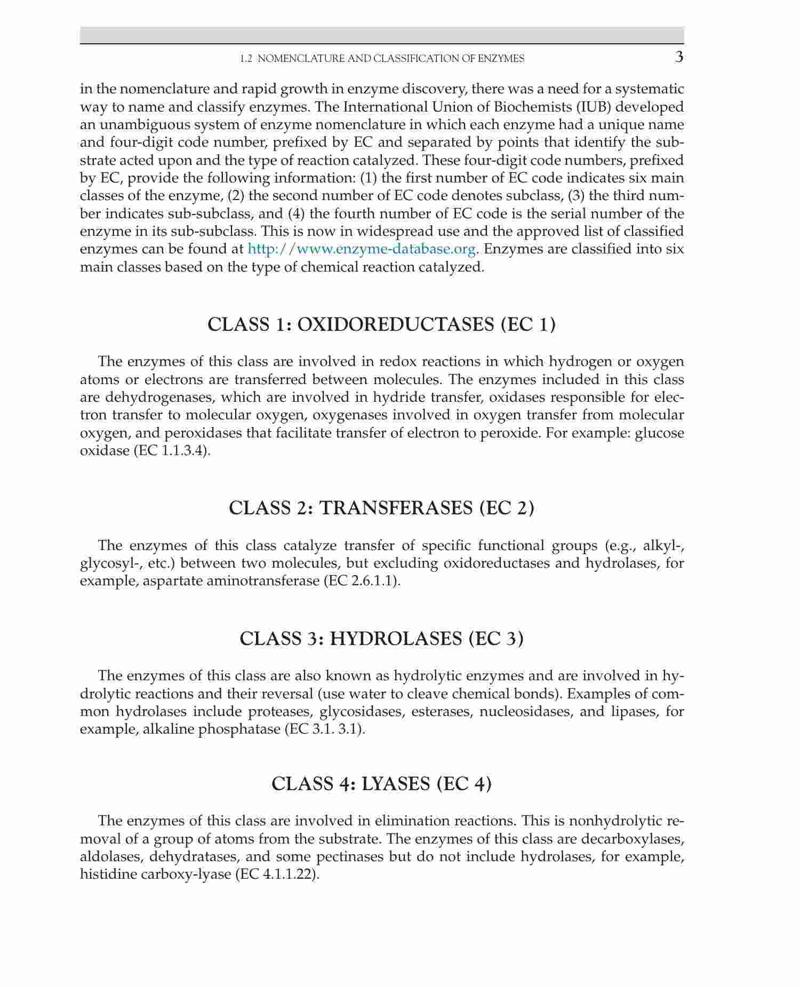 1.2 NOMENCLATURE AND CLASSIFICATION OF ENZYMES 3

in the nomenclature and rapid growth in enzyme discovery, there was a need for a systematic way to name and classify enzymes. The International Union of Biochemists (IUB) developed an unambiguous system of enzyme nomenclature in which each enzyme had a unique name and four-digit code number, prefixed by EC and separated by points that identify the substrate acted upon and the type of reaction catalyzed. These four-digit code numbers, prefixed by EC, provide the following information: (1) the first number of EC code indicates six main classes of the enzyme, (2) the second number of EC code denotes subclass, (3) the third number indicates sub-subclass, and (4) the fourth number of EC code is the serial number of the enzyme in its sub-subclass. This is now in widespread use and the approved list of classified enzymes can be found at http://www.enzyme-database.org. Enzymes are classified into six main classes based on the type of chemical reaction catalyzed.

CLASS 1: OXIDOREDUCTASES (EC 1)

The enzymes of this class are involved in redox reactions in which hydrogen or oxygen atoms or electrons are transferred between molecules. The enzymes included in this class are dehydrogenases, which are involved in hydride transfer, oxidases responsible for electron transfer to molecular oxygen, oxygenases involved in oxygen transfer from molecular oxygen, and peroxidases that facilitate transfer of electron to peroxide. For example: glucose oxidase (EC 1.1.3.4).

CLASS 2: TRANSFERASES (EC 2)

The enzymes of this class catalyze transfer of specific functional groups (e.g., alkyl-, glycosyl-, etc.) between two molecules, but excluding oxidoreductases and hydrolases, for example, aspartate aminotransferase (EC 2.6.1.1).

CLASS 3: HYDROLASES (EC 3)

The enzymes of this class are also known as hydrolytic enzymes and are involved in hydrolytic reactions and their reversal (use water to cleave chemical bonds). Examples of common hydrolases include proteases, glycosidases, esterases, nucleosidases, and lipases, for example, alkaline phosphatase (EC 3.1. 3.1).

CLASS 4: LYASES (EC 4)

The enzymes of this class are involved in elimination reactions. This is nonhydrolytic removal of a group of atoms from the substrate. The enzymes of this class are decarboxylases, aldolases, dehydratases, and some pectinases but do not include hydrolases, for example, histidine carboxy-lyase (EC 4.1.1.22).